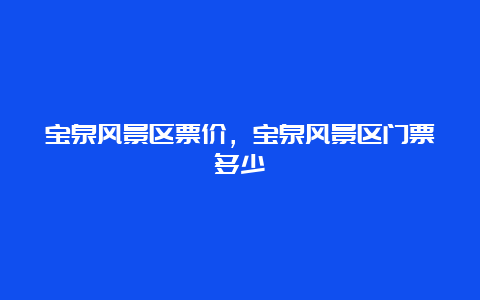 宝泉风景区票价，宝泉风景区门票多少